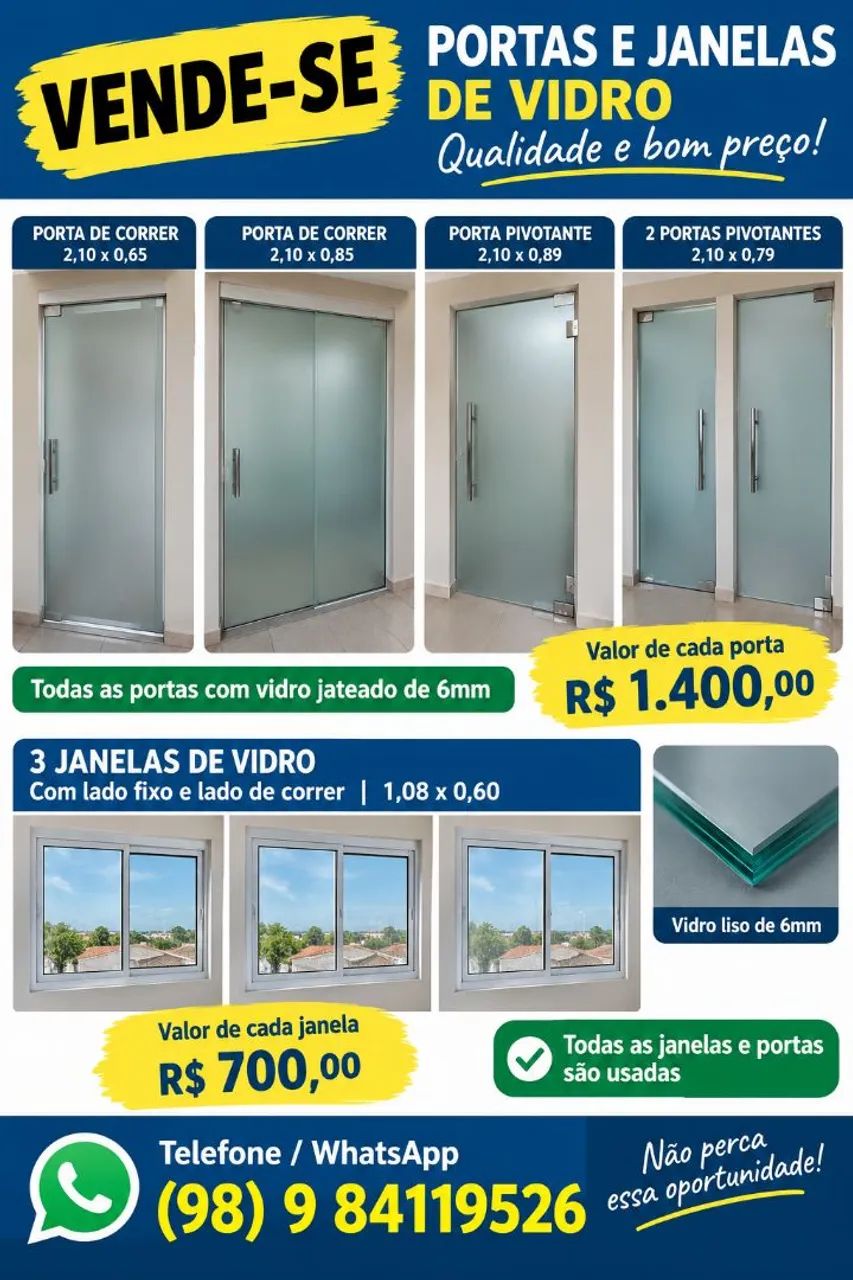 VENDE-SE

PORTAS E JANELAS DE VIDRO

Qualidade e bom preço!

PORTA DE CORRER
2,10 x 0,65

PORTA DE CORRER
2,10 x 0,85

PORTA PIVOTANTE
2,10 x 0,89

2 PORTAS PIVOTANTES
2,10 x 0,79

Todas as portas com vidro jateado de 6mm

Valor de cada porta
R$ 1.400,00

3 JANELAS DE VIDRO
Com lado fixo e lado de correr | 1,08 x 0,60

Vidro liso de 6mm

Valor de cada janela
R$ 700,00

Todas as janelas e portas são usadas

Telefone / WhatsApp
(98) 9 84119526

Não perca essa oportunidade!